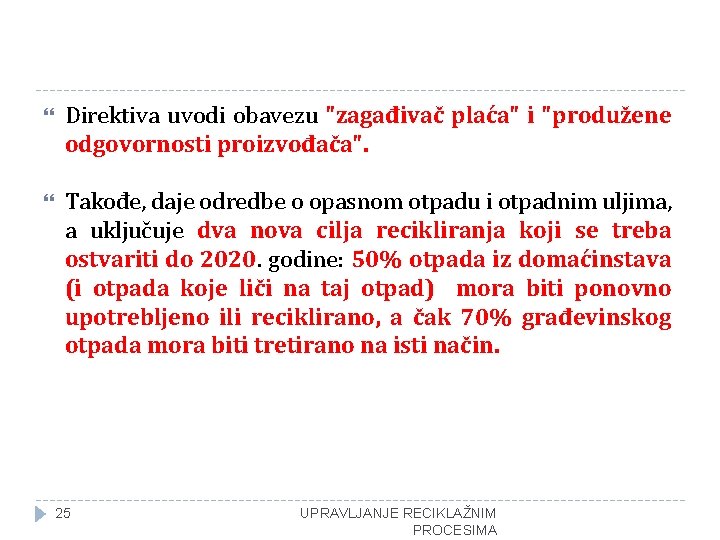 Direktiva uvodi obavezu "zagađivač plaća" i "produžene odgovornosti proizvođača".

Takođe, daje odredbe o opasnom otpadu i otpadnim uljima, a uključuje dva nova cilja recikliranja koji se treba ostvariti do 2020. godine: 50% otpada iz domaćinstava (i otpada koje liči na taj otpad) mora biti ponovno upotrebljeno ili reciklirano, a čak 70% građevinskog otpada mora biti tretirano na isti način.

25

UPRAVLJANJE RECIKLAŽNIM PROCESIMA